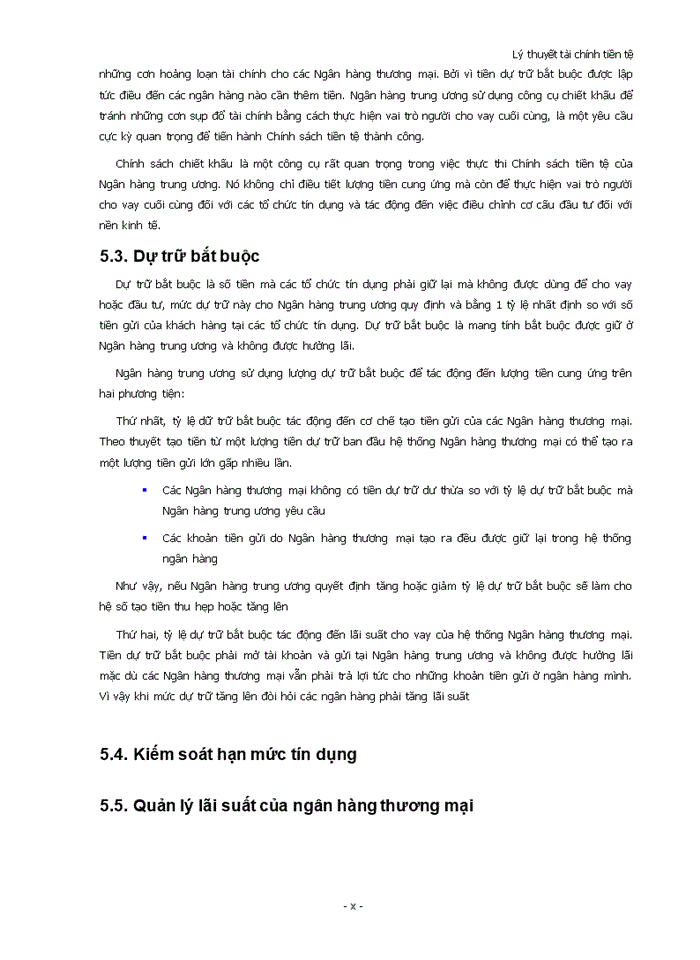 Lý thuyết tài chính tiền tệ

những cơn hoảng loạn tài chính cho các Ngân hàng thương mại. Bởi vì tiền dự trữ bắt buộc được lập tức điều đến các ngân hàng nào cần thêm tiền. Ngân hàng trung ương sử dụng công cụ chiết khấu để tránh những cơn sụp đổ tài chính bằng cách thực hiện vai trò người cho vay cuối cùng, là một yêu cầu cực kỳ quan trọng để tiến hành Chính sách tiền tệ thành công.

Chính sách chiết khấu là một công cụ rất quan trọng trong việc thực thi Chính sách tiền tệ của Ngân hàng trung ương. Nó không chỉ điều tiết lượng tiền cung ứng mà còn để thực hiện vai trò người cho vay cuối cùng đối với các tổ chức tín dụng và tác động đến việc điều chỉnh cơ cấu đầu tư đối với nền kinh tế.

5.3. Dự trữ bắt buộc

Dự trữ bắt buộc là số tiền mà các tổ chức tín dụng phải giữ lại mà không được dùng để cho vay hoặc đầu tư, mức dự trữ này cho Ngân hàng trung ương quy định và bằng 1 tỷ lệ nhất định so với số tiền gửi của khách hàng tại các tổ chức tín dụng. Dự trữ bắt buộc là mang tính bắt buộc được giữ ở Ngân hàng trung ương và không được hưởng lãi.

Ngân hàng trung ương sử dụng lượng dự trữ bắt buộc để tác động đến lượng tiền cung ứng trên hai phương tiện:

Thứ nhất, tỷ lệ dữ trữ bắt buộc tác động đến cơ chế tạo tiền gửi của các Ngân hàng thương mại. Theo thuyết tạo tiền từ một lượng tiền dự trữ ban đầu hệ thống Ngân hàng thương mại có thể tạo ra một lượng tiền gửi lớn gấp nhiều lần.

▪ Các Ngân hàng thương mại không có tiền dự trữ dư thừa so với tỷ lệ dự trữ bắt buộc mà Ngân hàng trung ương yêu cầu

▪ Các khoản tiền gửi do Ngân hàng thương mại tạo ra đều được giữ lại trong hệ thống ngân hàng

Như vậy, nếu Ngân hàng trung ương quyết định tăng hoặc giảm tỷ lệ dự trữ bắt buộc sẽ làm cho hệ số tạo tiền thu hẹp hoặc tăng lên

Thứ hai, tỷ lệ dự trữ bắt buộc tác động đến lãi suất cho vay của hệ thống Ngân hàng thương mại. Tiền dự trữ bắt buộc phải mở tài khoản và gửi tại Ngân hàng trung ương và không được hưởng lãi mặc dù các Ngân hàng thương mại vẫn phải trả lợi tức cho những khoản tiền gửi ở ngân hàng mình. Vì vậy khi mức dự trữ tăng lên đòi hỏi các ngân hàng phải tăng lãi suất

5.4. Kiểm soát hạn mức tín dụng

5.5. Quản lý lãi suất của ngân hàng thương mại

- x -